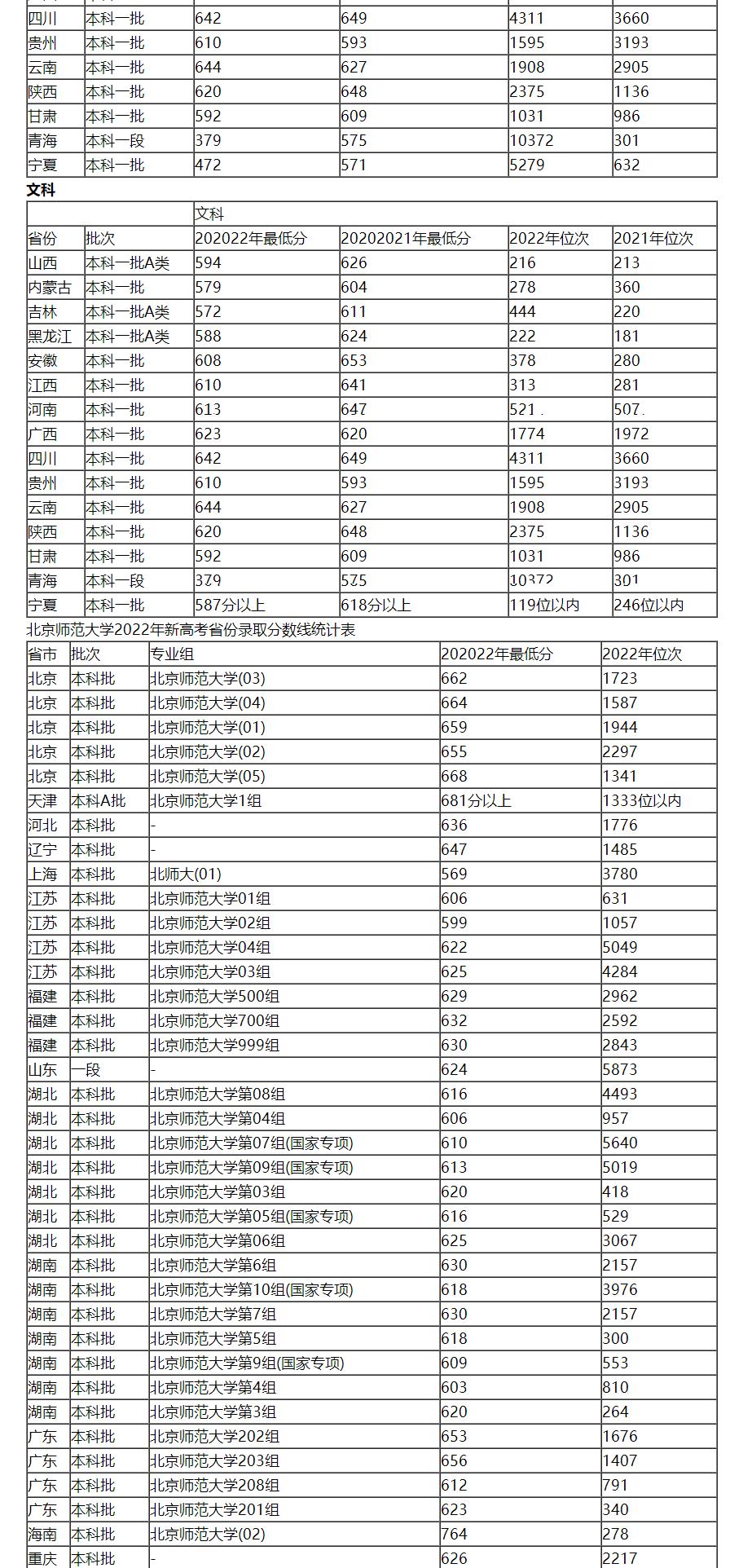 | 四川 | 本科一批 | 642 | 649 | 4311 | 3660 |
|---|---|---|---|---|---|
| 贵州 | 本科一批 | 610 | 593 | 1595 | 3193 |
| 云南 | 本科一批 | 644 | 627 | 1908 | 2905 |
| 陕西 | 本科一批 | 620 | 648 | 2375 | 1136 |
| 甘肃 | 本科一批 | 592 | 609 | 1031 | 986 |
| 青海 | 本科一段 | 379 | 575 | 10372 | 301 |
| 宁夏 | 本科一批 | 472 | 571 | 5279 | 632 |

文科

| | | 文科 | | | |
|---|---|---|---|---|---|
| 省份 | 批次 | 202022年最低分 | 20202021年最低分 | 2022年位次 | 2021年位次 |
| 山西 | 本科一批A类 | 594 | 626 | 216 | 213 |
| 内蒙古 | 本科一批 | 579 | 604 | 278 | 360 |
| 吉林 | 本科一批A类 | 572 | 611 | 444 | 220 |
| 黑龙江 | 本科一批A类 | 588 | 624 | 222 | 181 |
| 安徽 | 本科一批 | 608 | 653 | 378 | 280 |
| 江西 | 本科一批 | 610 | 641 | 313 | 281 |
| 河南 | 本科一批 | 613 | 647 | 521 | 507 |
| 广西 | 本科一批 | 623 | 620 | 1774 | 1972 |
| 四川 | 本科一批 | 642 | 649 | 4311 | 3660 |
| 贵州 | 本科一批 | 610 | 593 | 1595 | 3193 |
| 云南 | 本科一批 | 644 | 627 | 1908 | 2905 |
| 陕西 | 本科一批 | 620 | 648 | 2375 | 1136 |
| 甘肃 | 本科一批 | 592 | 609 | 1031 | 986 |
| 青海 | 本科一段 | 379 | 575 | 10372 | 301 |
| 宁夏 | 本科一批 | 587分以上 | 618分以上 | 119位以内 | 246位以内 |

北京师范大学2022年新高考省份录取分数线统计表

| 省市 | 批次 | 专业组 | 202022年最低分 | 2022年位次 |
|---|---|---|---|---|
| 北京 | 本科批 | 北京师范大学(03) | 662 | 1723 |
| 北京 | 本科批 | 北京师范大学(04) | 664 | 1587 |
| 北京 | 本科批 | 北京师范大学(01) | 659 | 1944 |
| 北京 | 本科批 | 北京师范大学(02) | 655 | 2297 |
| 北京 | 本科批 | 北京师范大学(05) | 668 | 1341 |
| 天津 | 本科A批 | 北京师范大学1组 | 681分以上 | 1333位以内 |
| 河北 | 本科批 | - | 636 | 1776 |
| 辽宁 | 本科批 | - | 647 | 1485 |
| 上海 | 本科批 | 北师大(01) | 569 | 3780 |
| 江苏 | 本科批 | 北京师范大学01组 | 606 | 631 |
| 江苏 | 本科批 | 北京师范大学02组 | 599 | 1057 |
| 江苏 | 本科批 | 北京师范大学04组 | 622 | 5049 |
| 江苏 | 本科批 | 北京师范大学03组 | 625 | 4284 |
| 福建 | 本科批 | 北京师范大学500组 | 629 | 2962 |
| 福建 | 本科批 | 北京师范大学700组 | 632 | 2592 |
| 福建 | 本科批 | 北京师范大学999组 | 630 | 2843 |
| 山东 | 一段 | - | 624 | 5873 |
| 湖北 | 本科批 | 北京师范大学第08组 | 616 | 4493 |
| 湖北 | 本科批 | 北京师范大学第04组 | 606 | 957 |
| 湖北 | 本科批 | 北京师范大学第07组(国家专项) | 610 | 5640 |
| 湖北 | 本科批 | 北京师范大学第09组(国家专项) | 613 | 5019 |
| 湖北 | 本科批 | 北京师范大学第03组 | 620 | 418 |
| 湖北 | 本科批 | 北京师范大学第05组(国家专项) | 616 | 529 |
| 湖北 | 本科批 | 北京师范大学第06组 | 625 | 3067 |
| 湖南 | 本科批 | 北京师范大学第6组 | 630 | 2157 |
| 湖南 | 本科批 | 北京师范大学第10组(国家专项) | 618 | 3976 |
| 湖南 | 本科批 | 北京师范大学第7组 | 630 | 2157 |
| 湖南 | 本科批 | 北京师范大学第5组 | 618 | 300 |
| 湖南 | 本科批 | 北京师范大学第9组(国家专项) | 609 | 553 |
| 湖南 | 本科批 | 北京师范大学第4组 | 603 | 810 |
| 湖南 | 本科批 | 北京师范大学第3组 | 620 | 264 |
| 广东 | 本科批 | 北京师范大学202组 | 653 | 1676 |
| 广东 | 本科批 | 北京师范大学203组 | 656 | 1407 |
| 广东 | 本科批 | 北京师范大学208组 | 612 | 791 |
| 广东 | 本科批 | 北京师范大学201组 | 623 | 340 |
| 海南 | 本科批 | 北京师范大学(02) | 764 | 278 |
| 重庆 | 本科批 | - | 626 | 2217 |